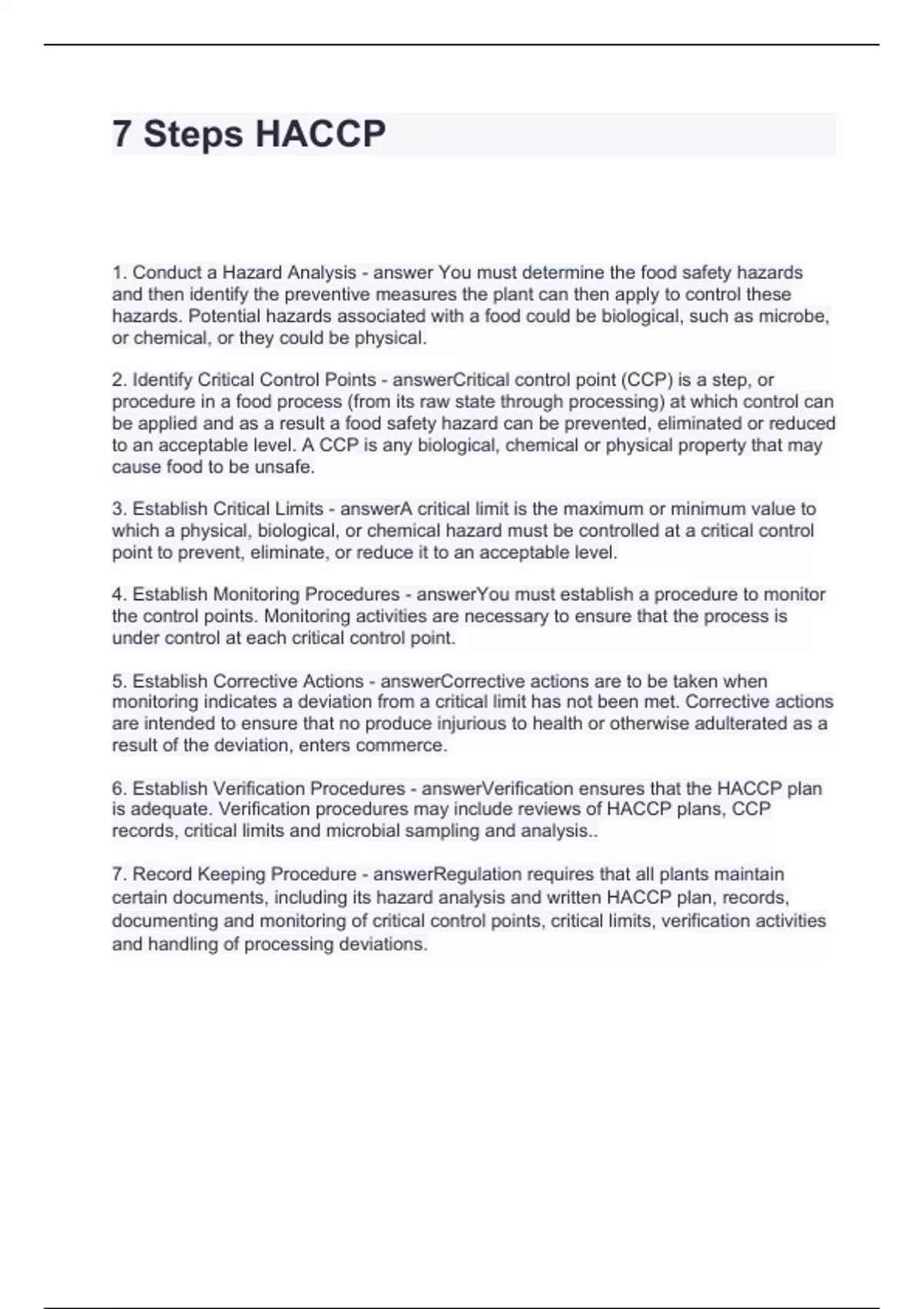 7 Steps HACCP

1. Conduct a Hazard Analysis - answer You must determine the food safety hazards and then identify the preventive measures the plant can then apply to control these hazards. Potential hazards associated with a food could be biological, such as microbe, or chemical, or they could be physical.

2. Identify Critical Control Points - answerCritical control point (CCP) is a step, or procedure in a food process (from its raw state through processing) at which control can be applied and as a result a food safety hazard can be prevented, eliminated or reduced to an acceptable level. A CCP is any biological, chemical or physical property that may cause food to be unsafe.

3. Establish Critical Limits - answerA critical limit is the maximum or minimum value to which a physical, biological, or chemical hazard must be controlled at a critical control point to prevent, eliminate, or reduce it to an acceptable level.

4. Establish Monitoring Procedures - answerYou must establish a procedure to monitor the control points. Monitoring activities are necessary to ensure that the process is under control at each critical control point.

5. Establish Corrective Actions - answerCorrective actions are to be taken when monitoring indicates a deviation from a critical limit has not been met. Corrective actions are intended to ensure that no produce injurious to health or otherwise adulterated as a result of the deviation, enters commerce.

6. Establish Verification Procedures - answerVerification ensures that the HACCP plan is adequate. Verification procedures may include reviews of HACCP plans, CCP records, critical limits and microbial sampling and analysis..

7. Record Keeping Procedure - answerRegulation requires that all plants maintain certain documents, including its hazard analysis and written HACCP plan, records, documenting and monitoring of critical control points, critical limits, verification activities and handling of processing deviations.